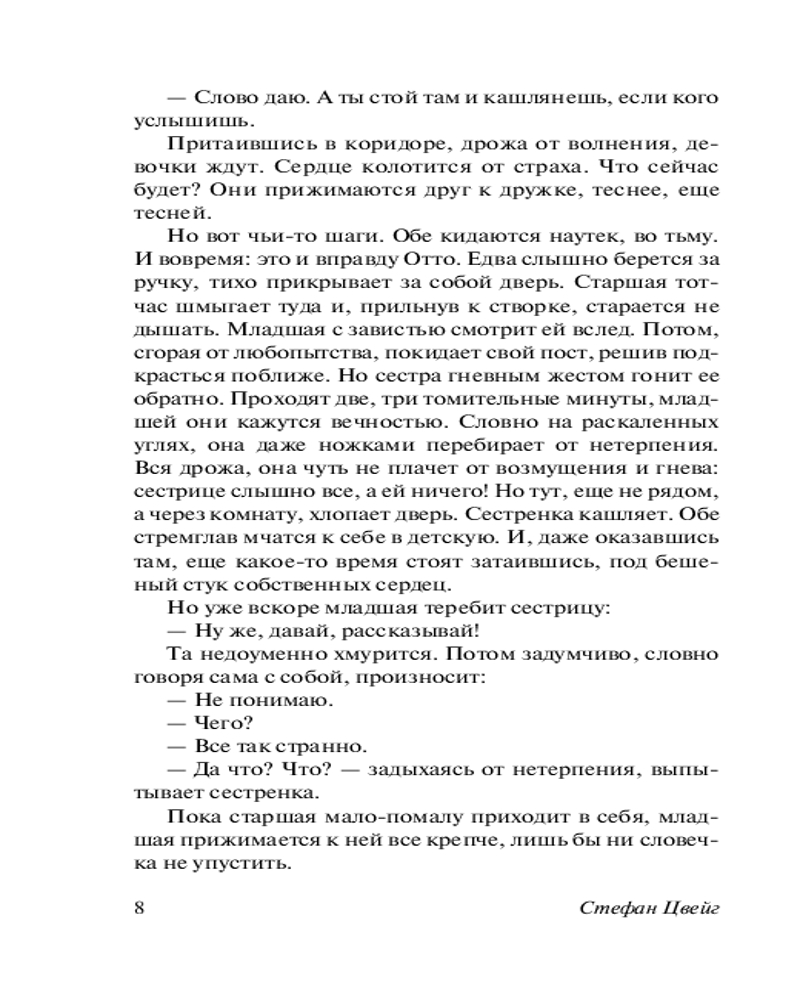 — Слово даю. А ты стой там и кашлянешь, если кого услышишь.

Притаившись в коридоре, дрожа от волнения, девочки ждут. Сердце колотится от страха. Что сейчас будет? Они прижимаются друг к дружке, теснее, еще тесней.

Но вот чьи-то шаги. Обе кидаются наутек, во тьму. И вовремя: это и вправду Отто. Едва слышно берется за ручку, тихо прикрывает за собой дверь. Старшая тотчас шмыгает туда и, прильнув к створке, старается не дышать. Младшая с завистью смотрит ей вслед. Потом, сгорая от любопытства, покидает свой пост, решив подкрасться поближе. Но сестра гневным жестом гонит ее обратно. Проходят две, три томительные минуты, младшей они кажутся вечностью. Словно на раскаленных углях, она даже ножками перебирает от нетерпения. Вся дрожа, она чуть не плачет от возмущения и гнева: сестрице слышно все, а ей ничего! Но тут, еще не рядом, а через комнату, хлопает дверь. Сестренка кашляет. Обе стремглав мчатся к себе в детскую. И, даже оказавшись там, еще какое-то время стоят затаившись, под бешеный стук собственных сердец.

Но уже вскоре младшая теребит сестрицу:

— Ну же, давай, рассказывай!

Та недоуменно хмурится. Потом задумчиво, словно говоря сама с собой, произносит:

— Не понимаю.

— Чего?

— Все так странно.

— Да что? Что? — задыхаясь от нетерпения, выпытывает сестренка.

Пока старшая мало-помалу приходит в себя, младшая прижимается к ней все крепче, лишь бы ни словечка не упустить.

8 Стефан Цвейг